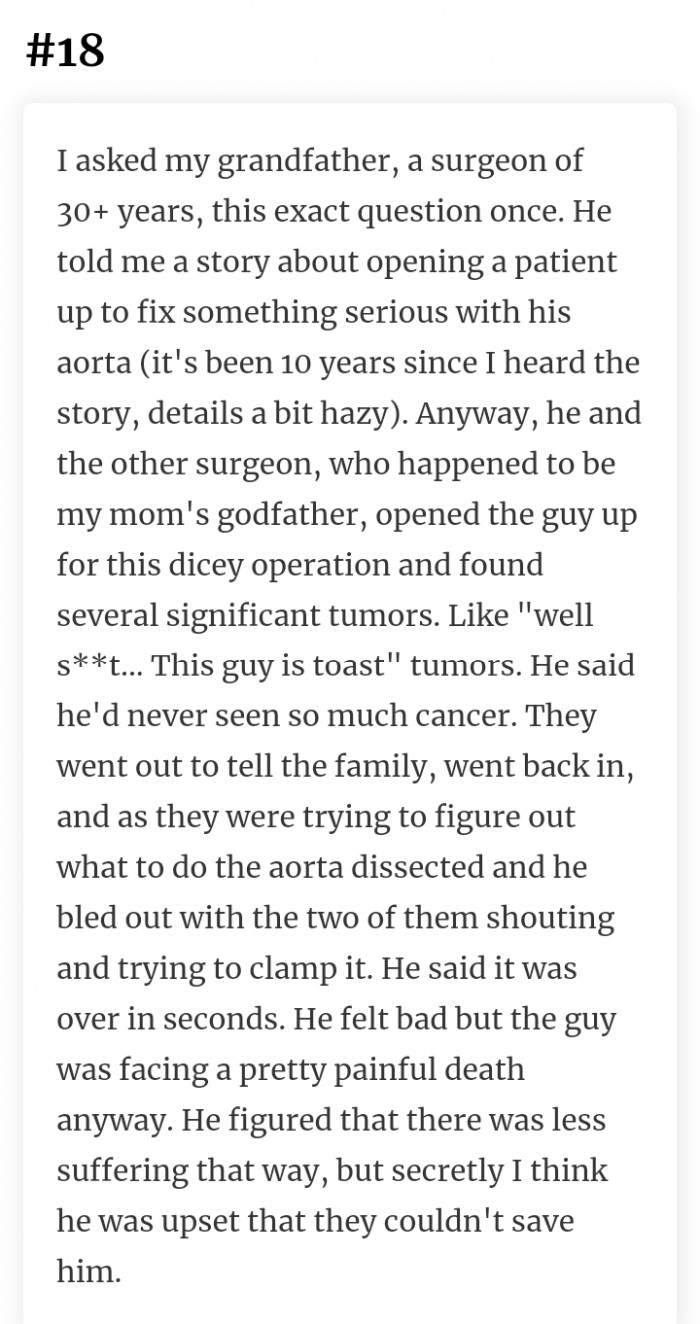 #18

I asked my grandfather, a surgeon of 30+ years, this exact question once. He told me a story about opening a patient up to fix something serious with his aorta (it's been 10 years since I heard the story, details a bit hazy). Anyway, he and the other surgeon, who happened to be my mom's godfather, opened the guy up for this dicey operation and found several significant tumors. Like "well s**t... This guy is toast" tumors. He said he'd never seen so much cancer. They went out to tell the family, went back in, and as they were trying to figure out what to do the aorta dissected and he bled out with the two of them shouting and trying to clamp it. He said it was over in seconds. He felt bad but the guy was facing a pretty painful death anyway. He figured that there was less suffering that way, but secretly I think he was upset that they couldn't save him.